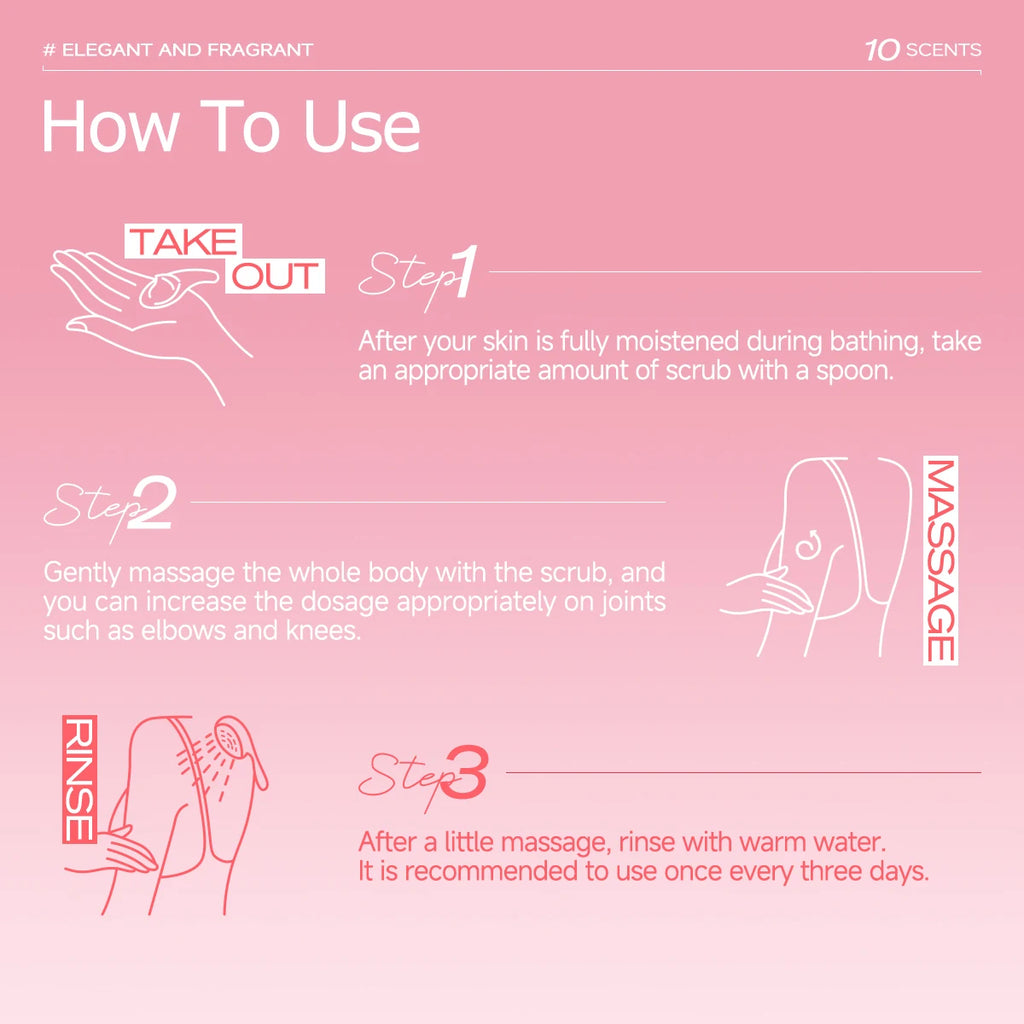 # ELEGANT AND FRAGRANT

10 SCENTS

How To Use

TAKE OUT

Step1

After your skin is fully moistened during bathing, take an appropriate amount of scrub with a spoon.

Step2

Gently massage the whole body with the scrub, and you can increase the dosage appropriately on joints such as elbows and knees.

MASSAGE

RINSE

Step3

After a little massage, rinse with warm water. It is recommended to use once every three days.